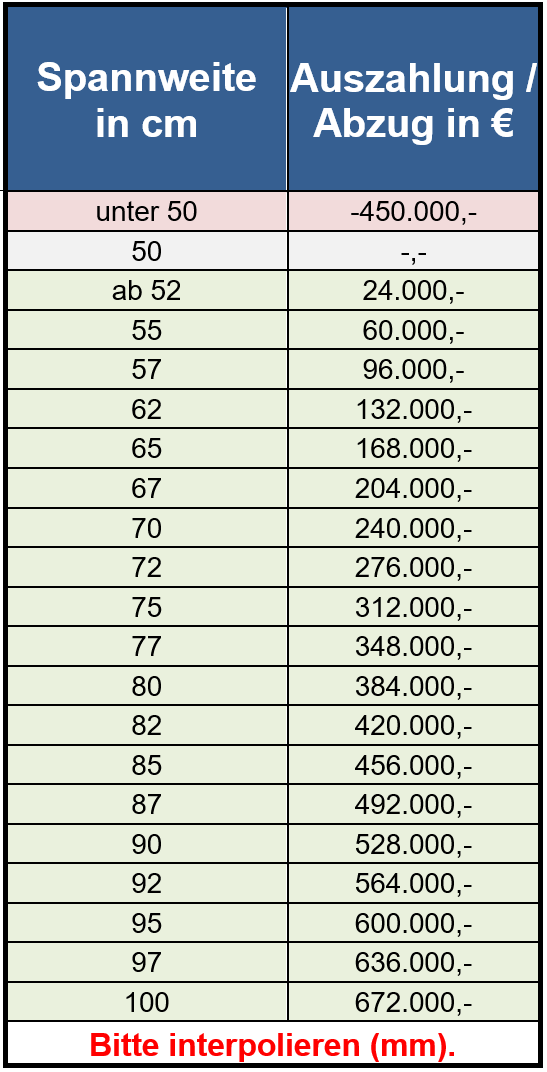 | Spannweite in cm | Auszahlung / Abzug in € |
|---|---|
| unter 50 | -450.000,- |
| 50 | -,- |
| ab 52 | 24.000,- |
| 55 | 60.000,- |
| 57 | 96.000,- |
| 62 | 132.000,- |
| 65 | 168.000,- |
| 67 | 204.000,- |
| 70 | 240.000,- |
| 72 | 276.000,- |
| 75 | 312.000,- |
| 77 | 348.000,- |
| 80 | 384.000,- |
| 82 | 420.000,- |
| 85 | 456.000,- |
| 87 | 492.000,- |
| 90 | 528.000,- |
| 92 | 564.000,- |
| 95 | 600.000,- |
| 97 | 636.000,- |
| 100 | 672.000,- |

Bitte interpolieren (mm).